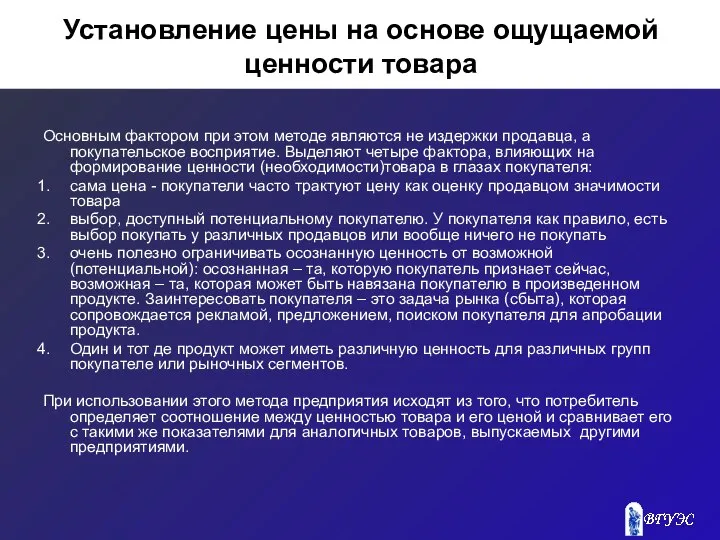 Установление цены на основе ощущаемой ценности товара

Основным фактором при этом методе являются не издержки продавца, а покупательское восприятие. Выделяют четыре фактора, влияющих на формирование ценности (необходимости)товара в глазах покупателя:

1. сама цена - покупатели часто трактуют цену как оценку продавцом значимости товара
2. выбор, доступный потенциальному покупателю. У покупателя как правило, есть выбор покупать у различных продавцов или вообще ничего не покупать
3. очень полезно ограничивать осознанную ценность от возможной (потенциальной): осознанная – та, которую покупатель признает сейчас, возможная – та, которая может быть навязана покупателю в произведенном продукте. Заинтересовать покупателя – это задача рынка (сбыта), которая сопровождается рекламой, предложением, поиском покупателя для апробации продукта.
4. Один и тот де продукт может иметь различную ценность для различных групп покупателе или рыночных сегментов.

При использовании этого метода предприятия исходят из того, что потребитель определяет соотношение между ценностью товара и его ценой и сравнивает его с такими же показателями для аналогичных товаров, выпускаемых другими предприятиями.

ВГУЭС